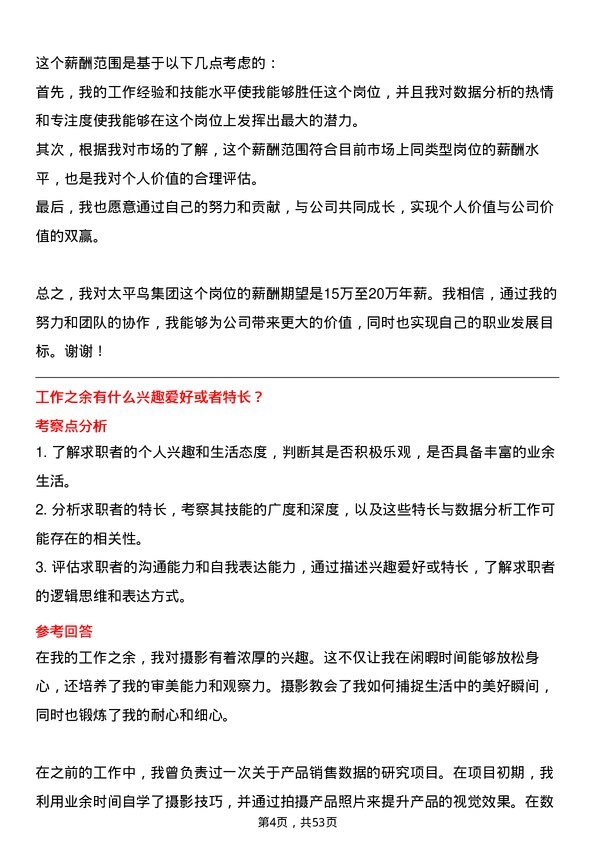 这个薪酬范围是基于以下几点考虑的：
首先，我的工作经验和技能水平使我能够胜任这个岗位，并且我对数据分析的热情和专注度使我能够在这个岗位上发挥出最大的潜力。
其次，根据我对市场的了解，这个薪酬范围符合目前市场上同类型岗位的薪酬水平，也是我对个人价值的合理评估。
最后，我也愿意通过自己的努力和贡献，与公司共同成长，实现个人价值与公司价值的双赢。

总之，我对太平鸟集团这个岗位的薪酬期望是15万至20万年薪。我相信，通过我的努力和团队的协作，我能够为公司带来更大的价值，同时也实现自己的职业发展目标。谢谢！

工作之余有什么兴趣爱好或者特长？
考察点分析
1. 了解求职者的个人兴趣和生活态度，判断其是否积极乐观，是否具备丰富的业余生活。
2. 分析求职者的特长，考察其技能的广度和深度，以及这些特长与数据分析工作可能存在的相关性。
3. 评估求职者的沟通能力和自我表达能力，通过描述兴趣爱好或特长，了解求职者的逻辑思维和表达方式。
参考回答
在我的工作之余，我对摄影有着浓厚的兴趣。这不仅让我在闲暇时间能够放松身心，还培养了我的审美能力和观察力。摄影教会了我如何捕捉生活中的美好瞬间，同时也锻炼了我的耐心和细心。

在之前的工作中，我曾负责过一次关于产品销售数据的研究项目。在项目初期，我利用业余时间自学了摄影技巧，并通过拍摄产品照片来提升产品的视觉效果。在数
第4页，共53页